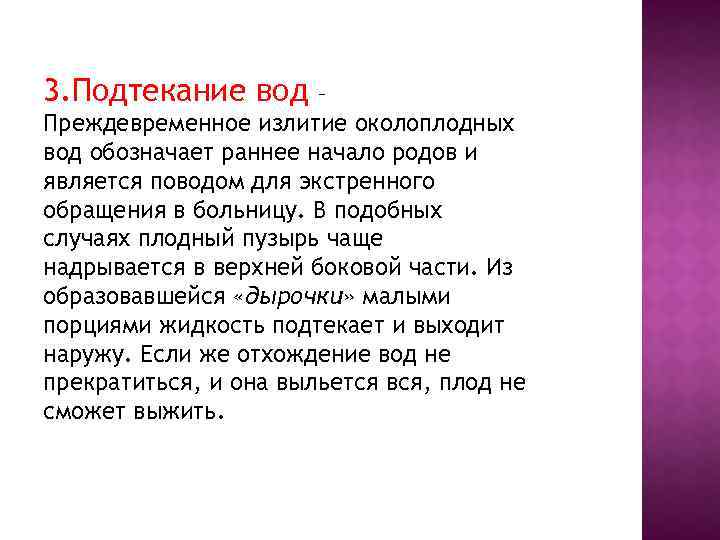 3.Подтекание вод – Преждевременное излитие околоплодных вод обозначает раннее начало родов и является поводом для экстренного обращения в больницу. В подобных случаях плодный пузырь чаще надрывается в верхней боковой части. Из образовавшейся «дырочки» малыми порциями жидкость подтекает и выходит наружу. Если же отхождение вод не прекратиться, и она выльется вся, плод не сможет выжить.